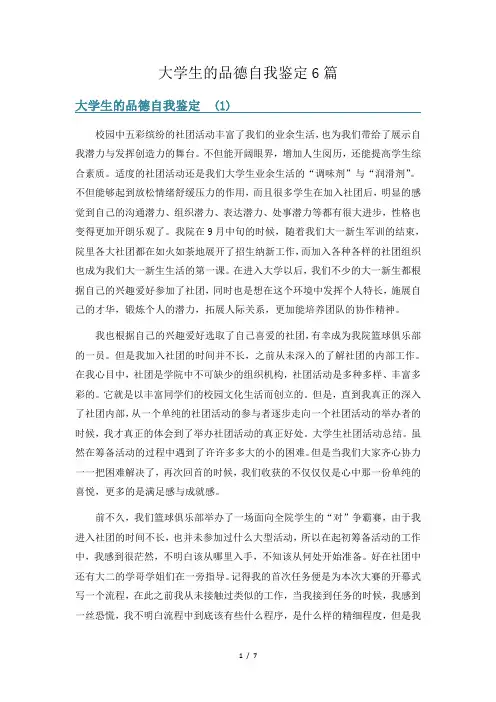 大学生的品德自我鉴定6篇

大学生的品德自我鉴定 （1）

校园中五彩缤纷的社团活动丰富了我们的业余生活，也为我们带给了展示自我潜力与发挥创造力的舞台。不但能开阔眼界，增加人生阅历，还能提高学生综合素质。适度的社团活动还是我们大学生业余生活的“调味剂”与“润滑剂”。不但能够起到放松情绪舒缓压力的作用，而且很多学生在加入社团后，明显的感觉到自己的沟通潜力、组织潜力、表达潜力、处事潜力等都有很大进步，性格也变得更加开朗乐观了。我院在9月中旬的时候，随着我们大一新生军训的结束，院里各大社团都在如火如荼地展开了招生纳新工作，而加入各种各样的社团组织也成为我们大一新生生活的第一课。在进入大学以后，我们不少的大一新生都根据自己的兴趣爱好参加了社团，同时也是想在这个环境中发挥个人特长，施展自己的才华，锻炼个人的潜力，拓展人际关系，更加能培养团队的协作精神。

我也根据自己的兴趣爱好选取了自己喜爱的社团，有幸成为我院篮球俱乐部的一员。但是我加入社团的时间并不长，之前从未深入的了解社团的内部工作。在我心目中，社团是学院中不可缺少的组织机构，社团活动是多种多样、丰富多彩的。它就是以丰富同学们的校园文化生活而创立的。但是，直到我真正的深入了社团内部，从一个单纯的社团活动的参与者逐步走向一个社团活动的举办者的时候，我才真正的体会到了举办社团活动的真正好处。大学生社团活动总结。虽然在筹备活动的过程中遇到了许许多多大的小的困难。但是当我们大家齐心协力一一把困难解决了，再次回首的时候，我们收获的不仅仅仅是心中那一份单纯的喜悦，更多的是满足感与成就感。

前不久，我们篮球俱乐部举办了一场面向全院学生的“对”争霸赛，由于我进入社团的时间不长，也并未参加过什么大型活动，所以在起初筹备活动的工作中，我感到很茫然，不明白该从哪里入手，不知该从何处开始准备。好在社团中还有大二的学哥学姐们在一旁指导。记得我的首次任务便是为本次大赛的开幕式写一个流程，在此之前我从未接触过类似的工作，当我接到任务的时候，我感到一丝恐慌，我不明白流程中到底该有些什么程序，是什么样的精细程度，但是我

1 / 7